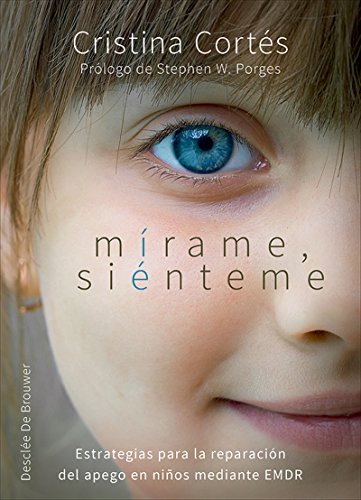 Cristina Cortés
Prólogo de Stephen W. Porges

mírame,
siénteme

Desclée De Brouwer

Estrategias para la reparación del apego en niños mediante EMDR